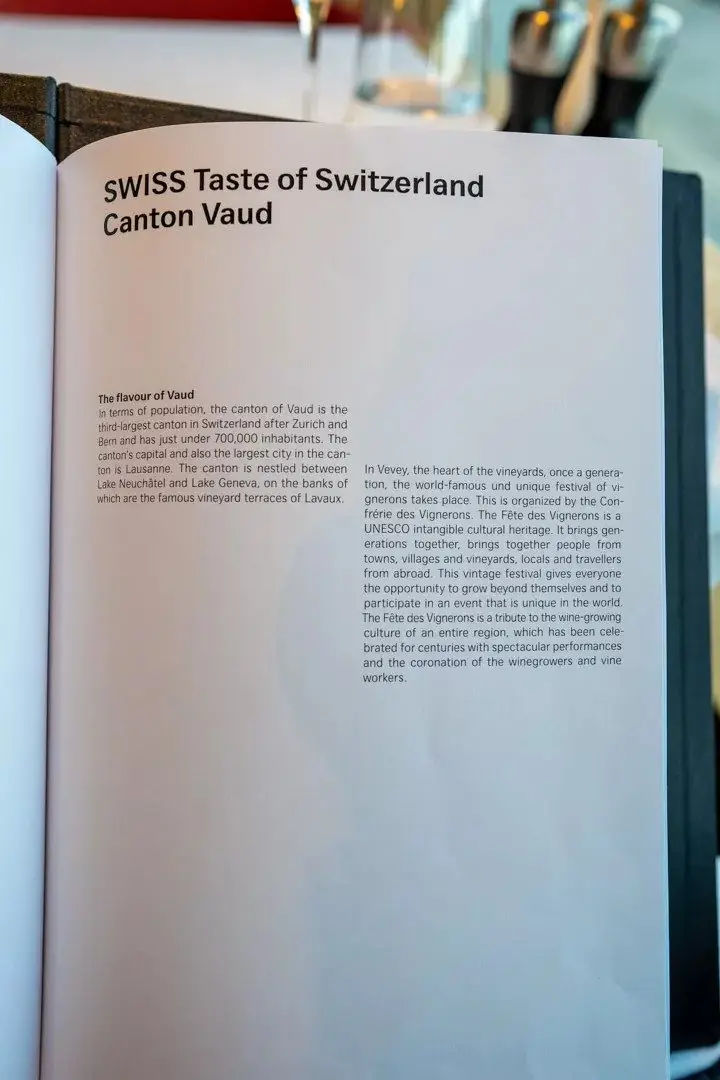 SWISS Taste of Switzerland
Canton Vaud

The flavour of Vaud
In terms of population, the canton of Vaud is the third-largest canton in Switzerland after Zurich and Bern and has just under 700,000 inhabitants. The canton's capital and also the largest city in the canton is Lausanne. The canton is nestled between Lake Neuchâtel and Lake Geneva, on the banks of which are the famous vineyard terraces of Lavaux.

In Vevey, the heart of the vineyards, once a generation, the world-famous und unique festival of vignerons takes place. This is organized by the Confrérie des Vignerons. The Fête des Vignerons is a UNESCO intangible cultural heritage. It brings generations together, brings together people from towns, villages and vineyards, locals and travellers from abroad. This vintage festival gives everyone the opportunity to grow beyond themselves and to participate in an event that is unique in the world. The Fête des Vignerons is a tribute to the wine-growing culture of an entire region, which has been celebrated for centuries with spectacular performances and the coronation of the winegrowers and vine workers.